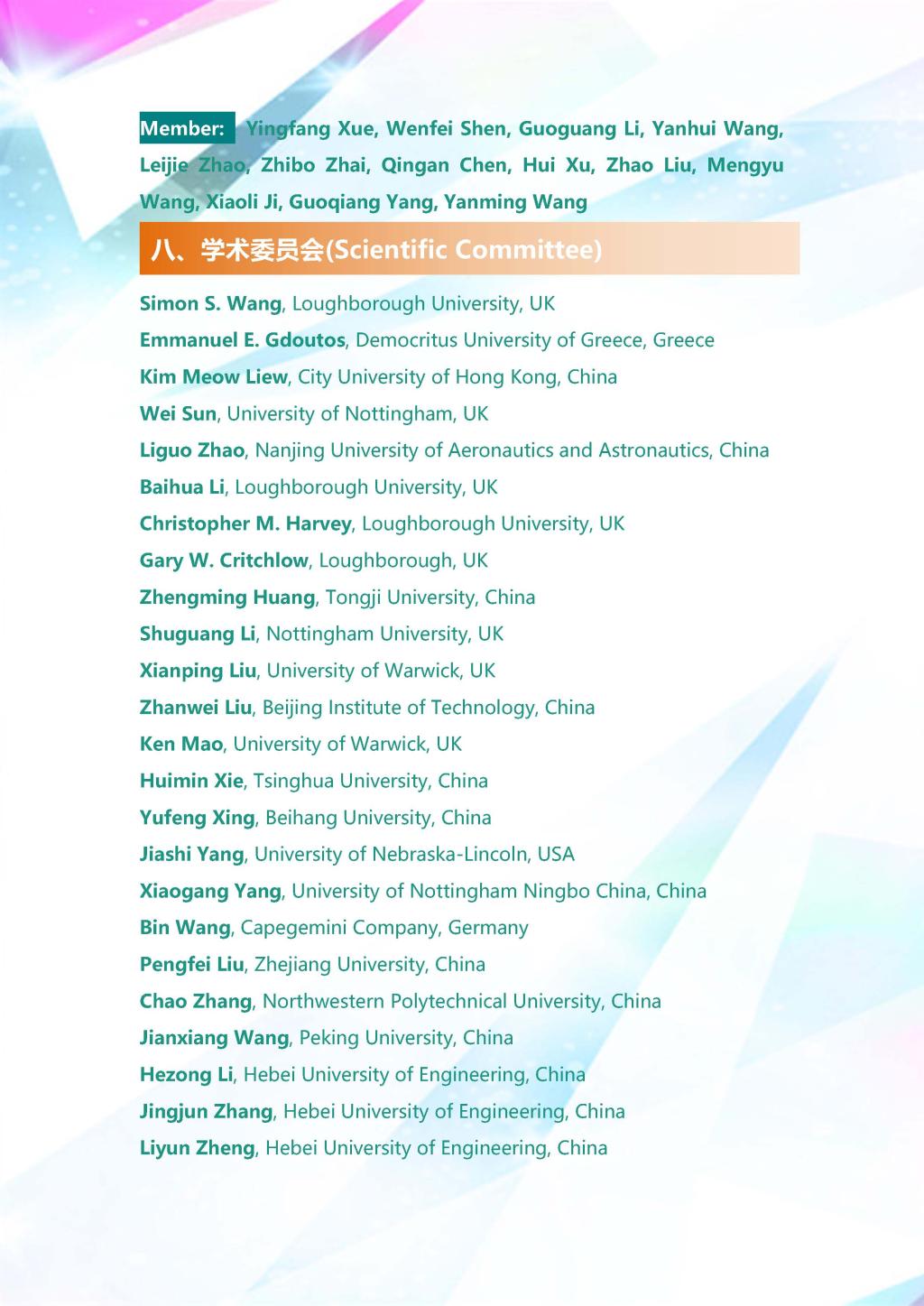 Member: Yingfang Xue, Wenfei Shen, Guoguang Li, Yanhui Wang, Leijie Zhao, Zhibo Zhai, Qingan Chen, Hui Xu, Zhao Liu, Mengyu Wang, Xiaoli Ji, Guoqiang Yang, Yanming Wang

八、学术委员会(Scientific Committee)

Simon S. Wang, Loughborough University, UK
Emmanuel E. Gdoutos, Democritus University of Greece, Greece
Kim Meow Liew, City University of Hong Kong, China
Wei Sun, University of Nottingham, UK
Liguo Zhao, Nanjing University of Aeronautics and Astronautics, China
Baihua Li, Loughborough University, UK
Christopher M. Harvey, Loughborough University, UK
Gary W. Critchlow, Loughborough, UK
Zhengming Huang, Tongji University, China
Shuguang Li, Nottingham University, UK
Xianping Liu, University of Warwick, UK
Zhanwei Liu, Beijing Institute of Technology, China
Ken Mao, University of Warwick, UK
Huimin Xie, Tsinghua University, China
Yufeng Xing, Beihang University, China
Jiashi Yang, University of Nebraska-Lincoln, USA
Xiaogang Yang, University of Nottingham Ningbo China, China
Bin Wang, Capegemini Company, Germany
Pengfei Liu, Zhejiang University, China
Chao Zhang, Northwestern Polytechnical University, China
Jianxiang Wang, Peking University, China
Hezong Li, Hebei University of Engineering, China
Jingjun Zhang, Hebei University of Engineering, China
Liyun Zheng, Hebei University of Engineering, China